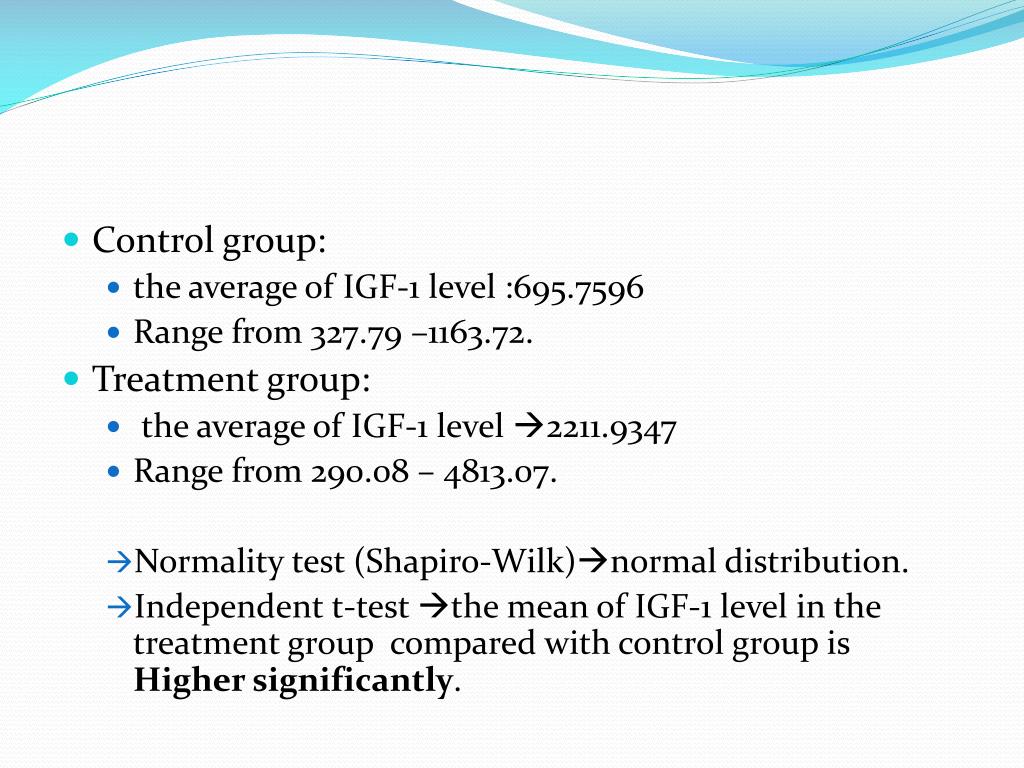 Control group:

the average of IGF-1 level :695.7596

Range from 327.79 –1163.72.

Treatment group:

the average of IGF-1 level →2211.9347

Range from 290.08 – 4813.07.

→Normality test (Shapiro-Wilk)→normal distribution.

→Independent t-test →the mean of IGF-1 level in the treatment group compared with control group is **Higher significantly**.